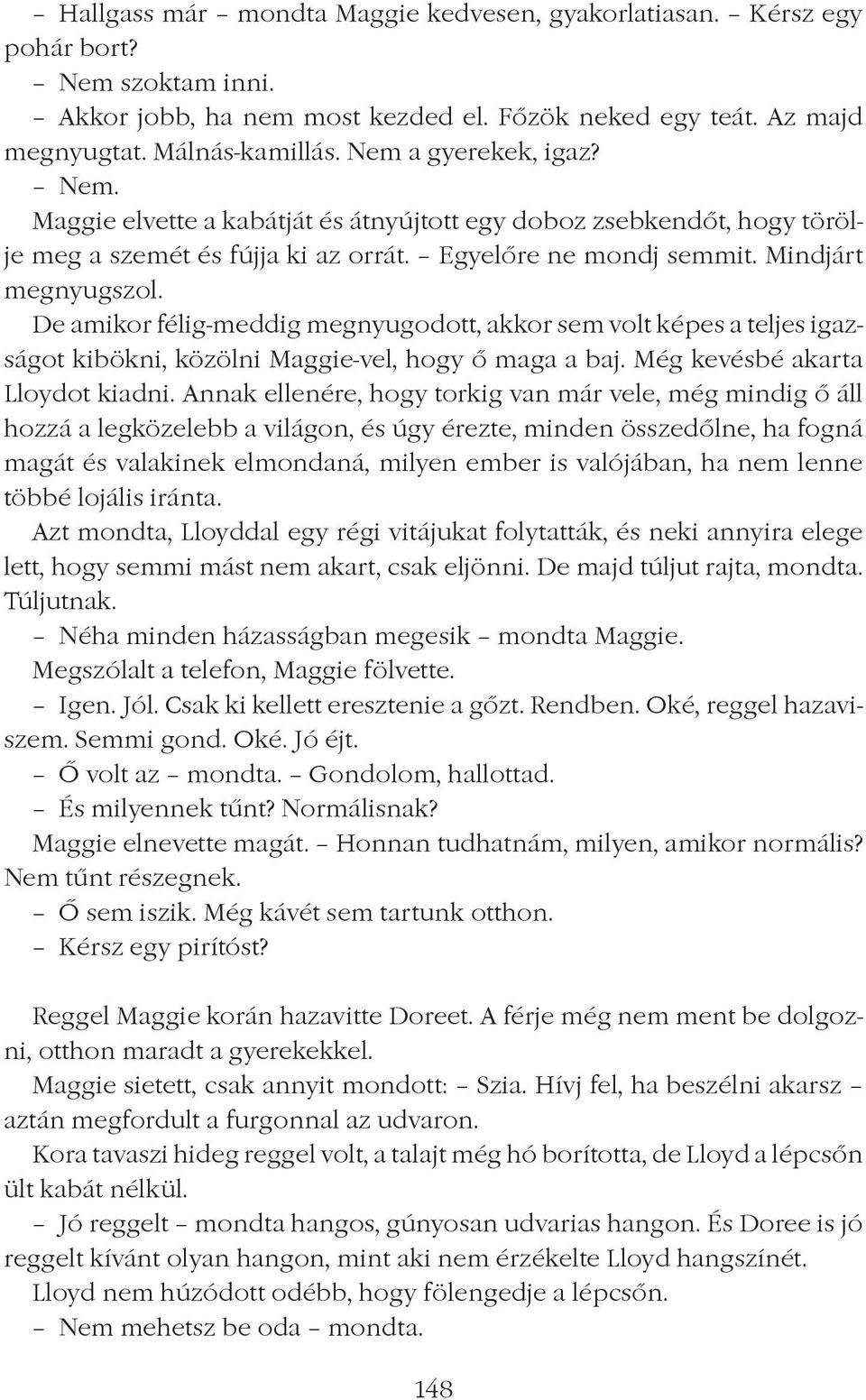 – Hallgass már – mondta Maggie kedvesen, gyakorlatiasan. – Kérsz egy pohár bort?
– Nem szoktam inni.
– Akkor jobb, ha nem most kezded el. Főzök neked egy teát. Az majd megnyugtat. Málnás-kamillás. Nem a gyerekek, igaz?
– Nem.
Maggie elvette a kabátját és átnyújtott egy doboz zsebkendőt, hogy törölje meg a szemét és fújja ki az orrát. – Egyelőre ne mondj semmit. Mindjárt megnyugszol.
De amikor félig-meddig megnyugodott, akkor sem volt képes a teljes igazságot kibökni, közölni Maggie-vel, hogy ő maga a baj. Még kevésbé akarta Lloydot kiadni. Annak ellenére, hogy torkig van már vele, még mindig ő áll hozzá a legközelebb a világon, és úgy érezte, minden összedőlne, ha fogná magát és valakinek elmondaná, milyen ember is valójában, ha nem lenne többé lojális iránta.
Azt mondta, Lloyddal egy régi vitájukat folytatták, és neki annyira elege lett, hogy semmi mást nem akart, csak eljönni. De majd túljut rajta, mondta. Túljutnak.
– Néha minden házasságban megesik – mondta Maggie.
Megszólalt a telefon, Maggie fölvette.
– Igen. Jól. Csak ki kellett eresztenie a gőzt. Rendben. Oké, reggel hazaviszem. Semmi gond. Oké. Jó éjt.
– Ő volt az – mondta. – Gondolom, hallottad.
– És milyennek tűnt? Normálisnak?
Maggie elnevette magát. – Honnan tudhatnám, milyen, amikor normális? Nem tűnt részegnek.
– Ő sem iszik. Még kávét sem tartunk otthon.
– Kérsz egy pirítóst?

Reggel Maggie korán hazavitte Doreet. A férje még nem ment be dolgozni, otthon maradt a gyerekekkel.
Maggie sietett, csak annyit mondott: – Szia. Hívj fel, ha beszélni akarsz – aztán megfordult a furgonnal az udvaron.
Kora tavaszi hideg reggel volt, a talajt még hó borította, de Lloyd a lépcsőn ült kabát nélkül.
– Jó reggelt – mondta hangos, gúnyosan udvarias hangon. És Doree is jó reggelt kívánt olyan hangon, mint aki nem érzékelte Lloyd hangszínét.
Lloyd nem húzódott odébb, hogy fölengedje a lépcsőn.
– Nem mehetsz be oda – mondta.

148